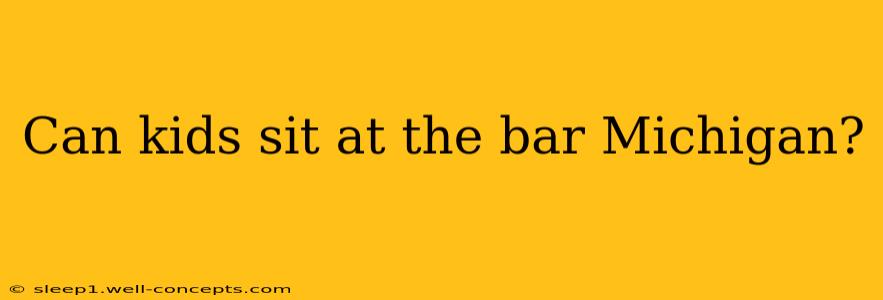 Can kids sit at the bar Michigan?

© sleep1.well-concepts.com